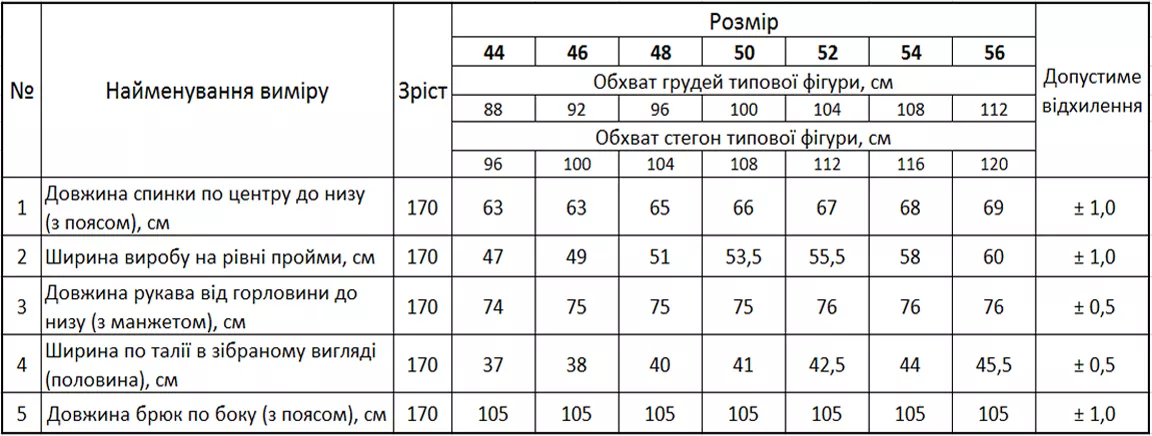 | № | Найменування виміру | Зріст | Розмір |  |  |  |  |  |  | Допустиме відхилення |
|---|---|---|---|---|---|---|---|---|---|---|
|  |  |  | 44 | 46 | 48 | 50 | 52 | 54 | 56 |  |
|  |  |  | Обхват грудей типової фігури, см |  |  |  |  |  |  |  |
|  |  |  | 88 | 92 | 96 | 100 | 104 | 108 | 112 |  |
|  |  |  | Обхват стегон типової фігури, см |  |  |  |  |  |  |  |
|  |  |  | 96 | 100 | 104 | 108 | 112 | 116 | 120 |  |
| 1 | Довжина спинки по центру до низу (з поясом), см | 170 | 63 | 63 | 65 | 66 | 67 | 68 | 69 | ± 1,0 |
| 2 | Ширина виробу на рівні пройми, см | 170 | 47 | 49 | 51 | 53,5 | 55,5 | 58 | 60 | ± 1,0 |
| 3 | Довжина рукава від горловини до низу (з манжетом), см | 170 | 74 | 75 | 75 | 75 | 76 | 76 | 76 | ± 0,5 |
| 4 | Ширина по талії в зібраному вигляді (половина), см | 170 | 37 | 38 | 40 | 41 | 42,5 | 44 | 45,5 | ± 0,5 |
| 5 | Довжина брюк по боку (з поясом), см | 170 | 105 | 105 | 105 | 105 | 105 | 105 | 105 | ± 1,0 |